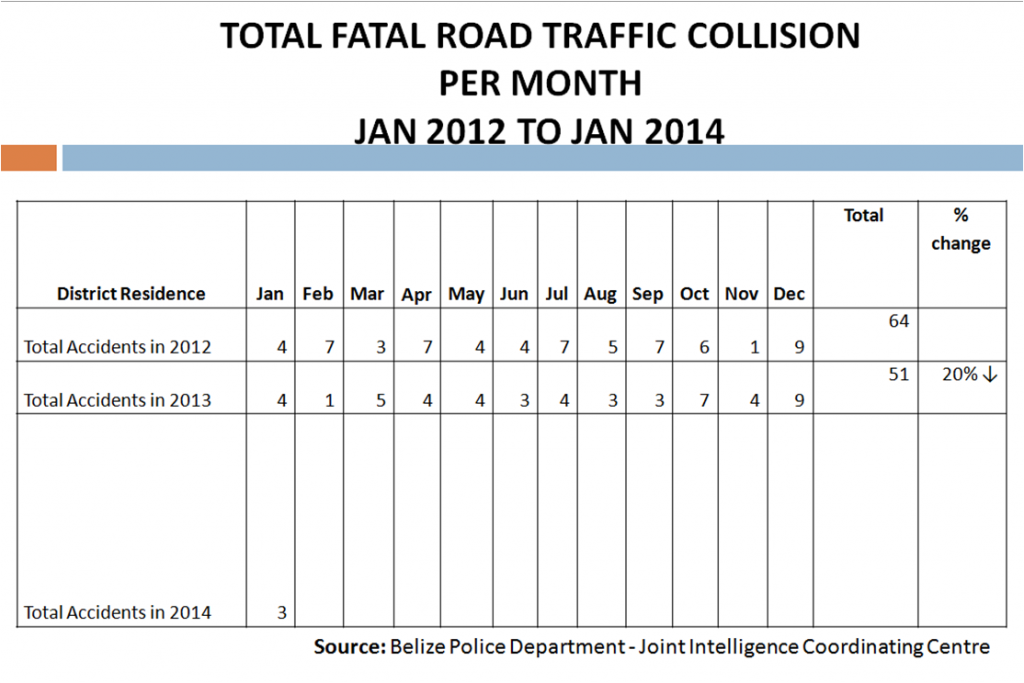 TOTAL FATAL ROAD TRAFFIC COLLISION PER MONTH JAN 2012 TO JAN 2014

| District Residence | Jan | Feb | Mar | Apr | May | Jun | Jul | Aug | Sep | Oct | Nov | Dec | Total | % change |
|---|---|---|---|---|---|---|---|---|---|---|---|---|---|---|
| Total Accidents in 2012 | 4 | 7 | 3 | 7 | 4 | 4 | 7 | 5 | 7 | 6 | 1 | 9 | 64 | |
| Total Accidents in 2013 | 4 | 1 | 5 | 4 | 4 | 3 | 4 | 3 | 3 | 7 | 4 | 9 | 51 | 20% ↓ |
| Total Accidents in 2014 | 3 | | | | | | | | | | | | | |

**Source:** Belize Police Department - Joint Intelligence Coordinating Centre